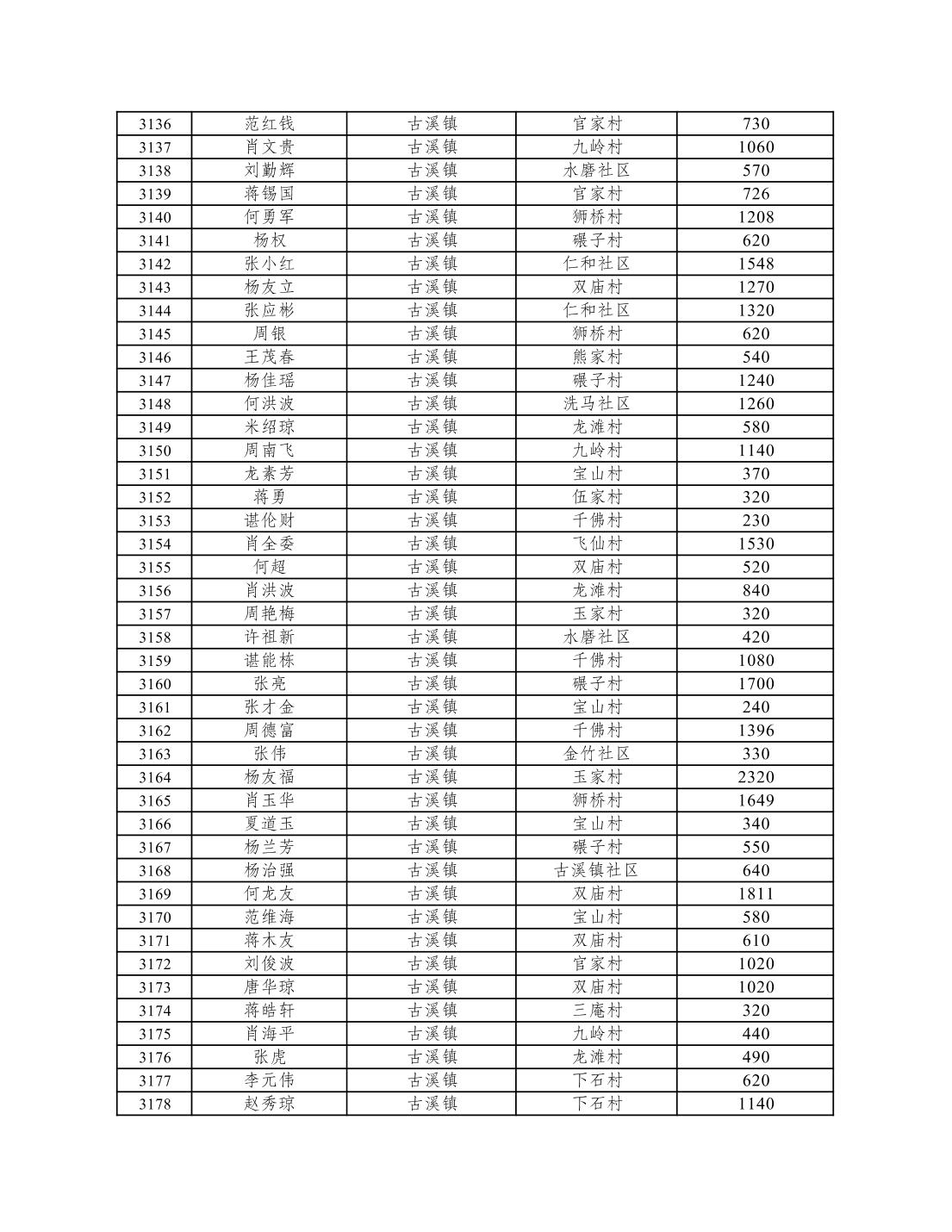 | 3136 | 范红钱 | 古溪镇 | 官家村 | 730 |
|---|---|---|---|---|
| 3137 | 肖文贵 | 古溪镇 | 九岭村 | 1060 |
| 3138 | 刘勤辉 | 古溪镇 | 水磨社区 | 570 |
| 3139 | 蒋锡国 | 古溪镇 | 官家村 | 726 |
| 3140 | 何勇军 | 古溪镇 | 狮桥村 | 1208 |
| 3141 | 杨权 | 古溪镇 | 碾子村 | 620 |
| 3142 | 张小红 | 古溪镇 | 仁和社区 | 1548 |
| 3143 | 杨友立 | 古溪镇 | 双庙村 | 1270 |
| 3144 | 张应彬 | 古溪镇 | 仁和社区 | 1320 |
| 3145 | 周银 | 古溪镇 | 狮桥村 | 620 |
| 3146 | 王茂春 | 古溪镇 | 熊家村 | 540 |
| 3147 | 杨佳瑶 | 古溪镇 | 碾子村 | 1240 |
| 3148 | 何洪波 | 古溪镇 | 洗马社区 | 1260 |
| 3149 | 米绍琼 | 古溪镇 | 龙滩村 | 580 |
| 3150 | 周南飞 | 古溪镇 | 九岭村 | 1140 |
| 3151 | 龙素芳 | 古溪镇 | 宝山村 | 370 |
| 3152 | 蒋勇 | 古溪镇 | 伍家村 | 320 |
| 3153 | 谌伦财 | 古溪镇 | 千佛村 | 230 |
| 3154 | 肖全委 | 古溪镇 | 飞仙村 | 1530 |
| 3155 | 何超 | 古溪镇 | 双庙村 | 520 |
| 3156 | 肖洪波 | 古溪镇 | 龙滩村 | 840 |
| 3157 | 周艳梅 | 古溪镇 | 玉家村 | 320 |
| 3158 | 许祖新 | 古溪镇 | 水磨社区 | 420 |
| 3159 | 谌能栋 | 古溪镇 | 千佛村 | 1080 |
| 3160 | 张亮 | 古溪镇 | 碾子村 | 1700 |
| 3161 | 张才金 | 古溪镇 | 宝山村 | 240 |
| 3162 | 周德富 | 古溪镇 | 千佛村 | 1396 |
| 3163 | 张伟 | 古溪镇 | 金竹社区 | 330 |
| 3164 | 杨友福 | 古溪镇 | 玉家村 | 2320 |
| 3165 | 肖玉华 | 古溪镇 | 狮桥村 | 1649 |
| 3166 | 夏道玉 | 古溪镇 | 宝山村 | 340 |
| 3167 | 杨兰芳 | 古溪镇 | 碾子村 | 550 |
| 3168 | 杨治强 | 古溪镇 | 古溪镇社区 | 640 |
| 3169 | 何龙友 | 古溪镇 | 双庙村 | 1811 |
| 3170 | 范维海 | 古溪镇 | 宝山村 | 580 |
| 3171 | 蒋木友 | 古溪镇 | 双庙村 | 610 |
| 3172 | 刘俊波 | 古溪镇 | 官家村 | 1020 |
| 3173 | 唐华琼 | 古溪镇 | 双庙村 | 1020 |
| 3174 | 蒋皓轩 | 古溪镇 | 三庵村 | 320 |
| 3175 | 肖海平 | 古溪镇 | 九岭村 | 440 |
| 3176 | 张虎 | 古溪镇 | 龙滩村 | 490 |
| 3177 | 李元伟 | 古溪镇 | 下石村 | 620 |
| 3178 | 赵秀琼 | 古溪镇 | 下石村 | 1140 |